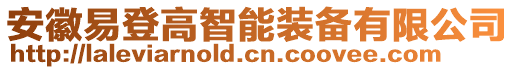 安徽易登高智能装备有限公司
http://laleviarnold.cn.coovee.com